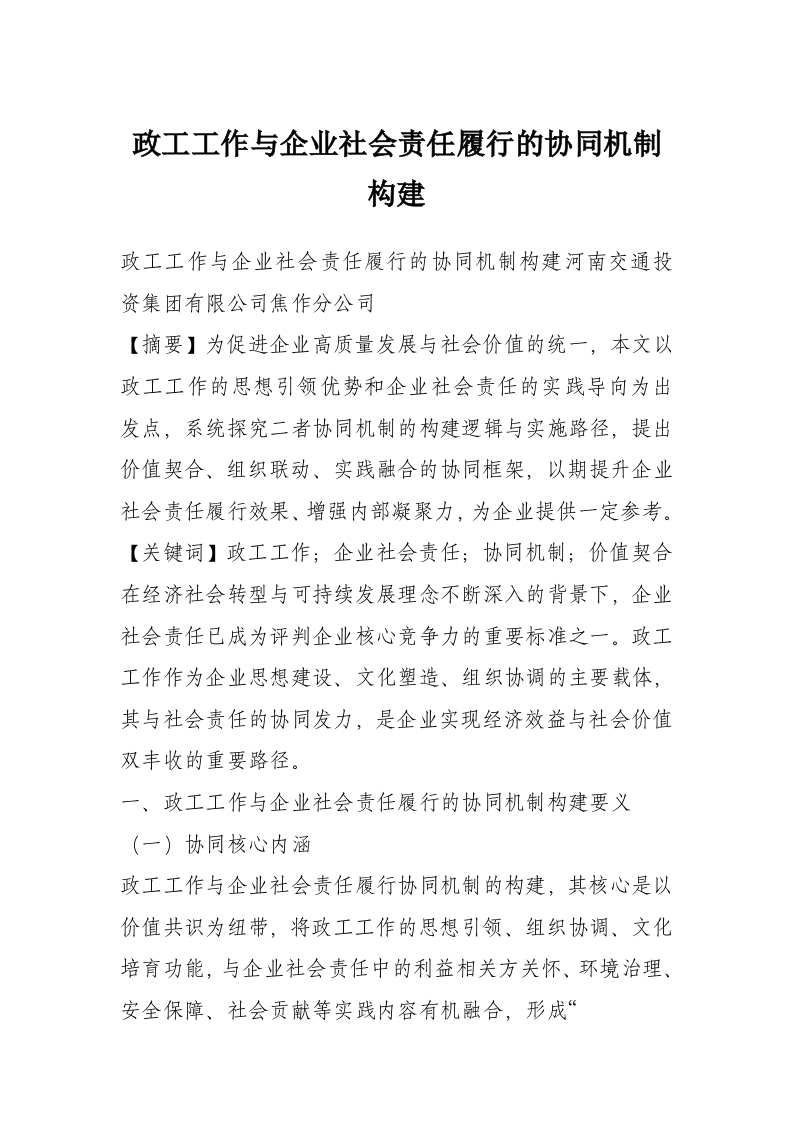 政工工作与企业社会责任履行的协同机制构建

政工工作与企业社会责任履行的协同机制构建河南交通投资集团有限公司焦作分公司

【摘要】为促进企业高质量发展与社会价值的统一，本文以政工工作的思想引领优势和企业社会责任的实践导向为出发点，系统探究二者协同机制的构建逻辑与实施路径，提出价值契合、组织联动、实践融合的协同框架，以期提升企业社会责任履行效果、增强内部凝聚力，为企业提供一定参考。

【关键词】政工工作；企业社会责任；协同机制；价值契合

在经济社会转型与可持续发展理念不断深入的背景下，企业社会责任已成为评判企业核心竞争力的重要标准之一。政工工作作为企业思想建设、文化塑造、组织协调的主要载体，其与社会责任的协同发力，是企业实现经济效益与社会价值双丰收的重要路径。

一、政工工作与企业社会责任履行的协同机制构建要义

（一）协同核心内涵

政工工作与企业社会责任履行协同机制的构建，其核心是以价值共识为纽带，将政工工作的思想引领、组织协调、文化培育功能，与企业社会责任中的利益相关方关怀、环境治理、安全保障、社会贡献等实践内容有机融合，形成“